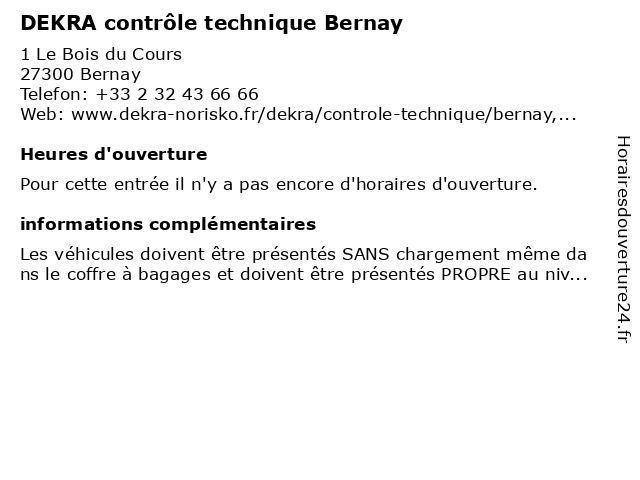 DEKRA contrôle technique Bernay

1 Le Bois du Cours
27300 Bernay
Telefon: +33 2 32 43 66 66
Web: www.dekra-norisko.fr/dekra/controle-technique/bernay,...

Heures d'ouverture

Pour cette entrée il n'y a pas encore d'horaires d'ouverture.

informations complémentaires

Les véhicules doivent être présentés SANS chargement même dans le coffre à bagages et doivent être présentés PROPRE au niv...

Horairesdouverture24.fr